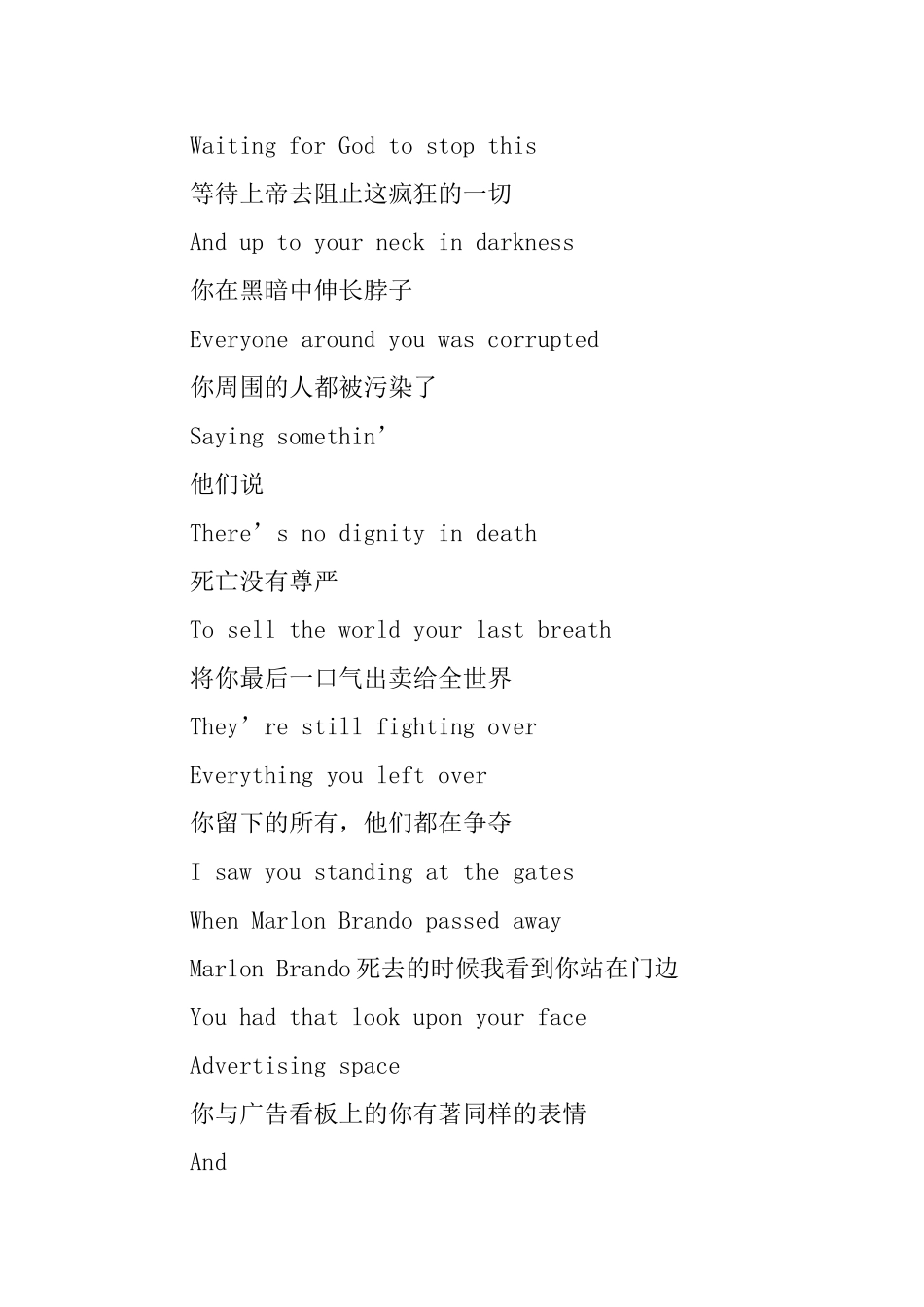 Waiting for God to stop this

等待上帝去阻止这疯狂的一切

And up to your neck in darkness

你在黑暗中伸长脖子

Everyone around you was corrupted

你周围的人都被污染了

Saying somethin’

他们说

There’s no dignity in death

死亡没有尊严

To sell the world your last breath

将你最后一口气出卖给全世界

They’re still fighting over

Everything you left over

你留下的所有，他们都在争夺

I saw you standing at the gates

When Marlon Brando passed away

Marlon Brando死去的时候我看到你站在门边

You had that look upon your face

Advertising space

你与广告看板上的你有著同样的表情

And